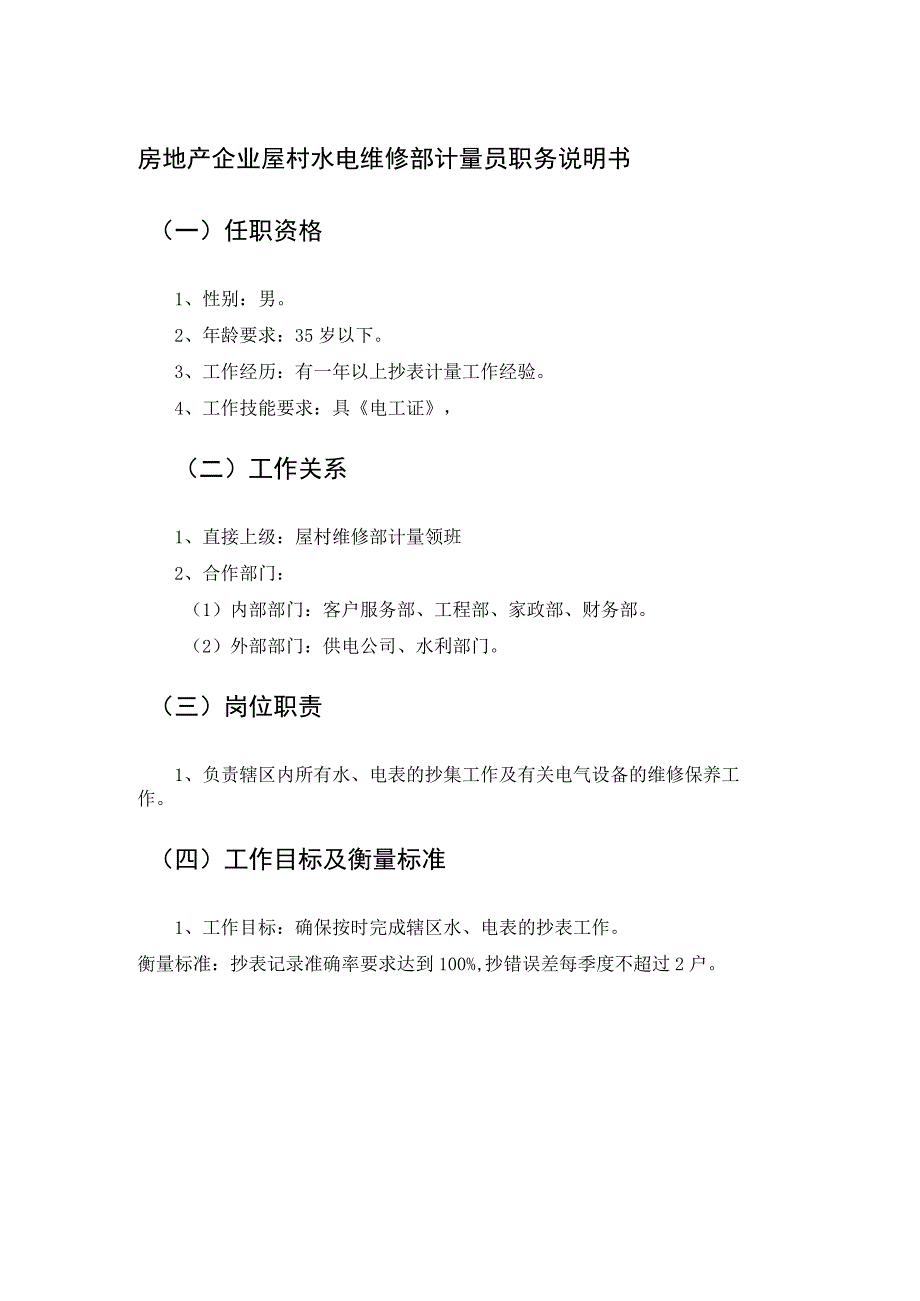 房地产企业屋村水电维修部计量员职务说明书

（一）任职资格

1、性别：男。

2、年龄要求：35岁以下。

3、工作经历：有一年以上抄表计量工作经验。

4、工作技能要求：具《电工证》，

（二）工作关系

1、直接上级：屋村维修部计量领班

2、合作部门：

（1）内部部门：客户服务部、工程部、家政部、财务部。

（2）外部部门：供电公司、水利部门。

（三）岗位职责

1、负责辖区内所有水、电表的抄集工作及有关电气设备的维修保养工作。

（四）工作目标及衡量标准

1、工作目标：确保按时完成辖区水、电表的抄表工作。

衡量标准：抄表记录准确率要求达到100%,抄错误差每季度不超过2户。